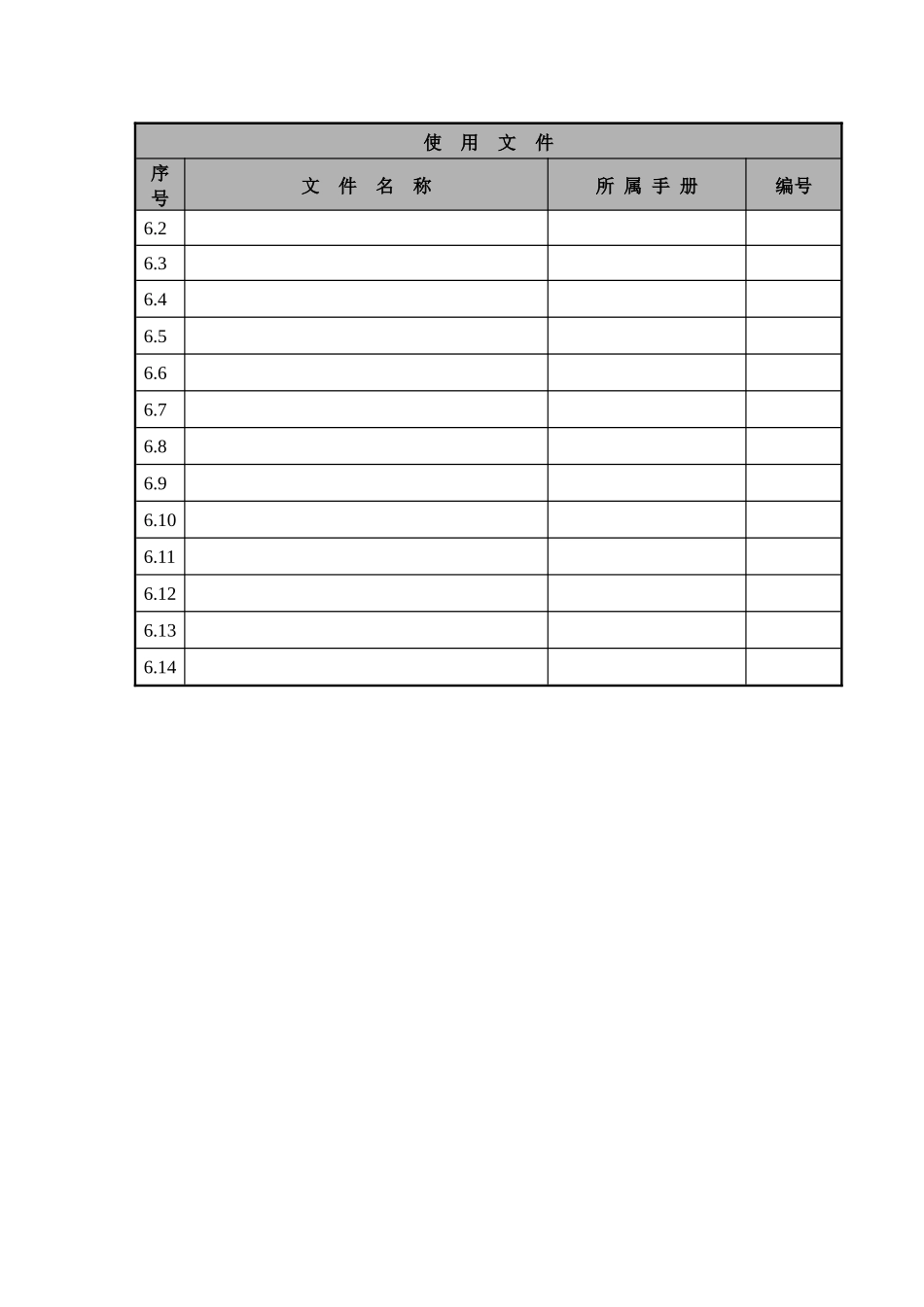 | 使 用 文 件 | | | |
|---|---|---|---|
| 序号 | 文 件 名 称 | 所 属 手 册 | 编号 |
| 6.2 | | | |
| 6.3 | | | |
| 6.4 | | | |
| 6.5 | | | |
| 6.6 | | | |
| 6.7 | | | |
| 6.8 | | | |
| 6.9 | | | |
| 6.10 | | | |
| 6.11 | | | |
| 6.12 | | | |
| 6.13 | | | |
| 6.14 | | | |